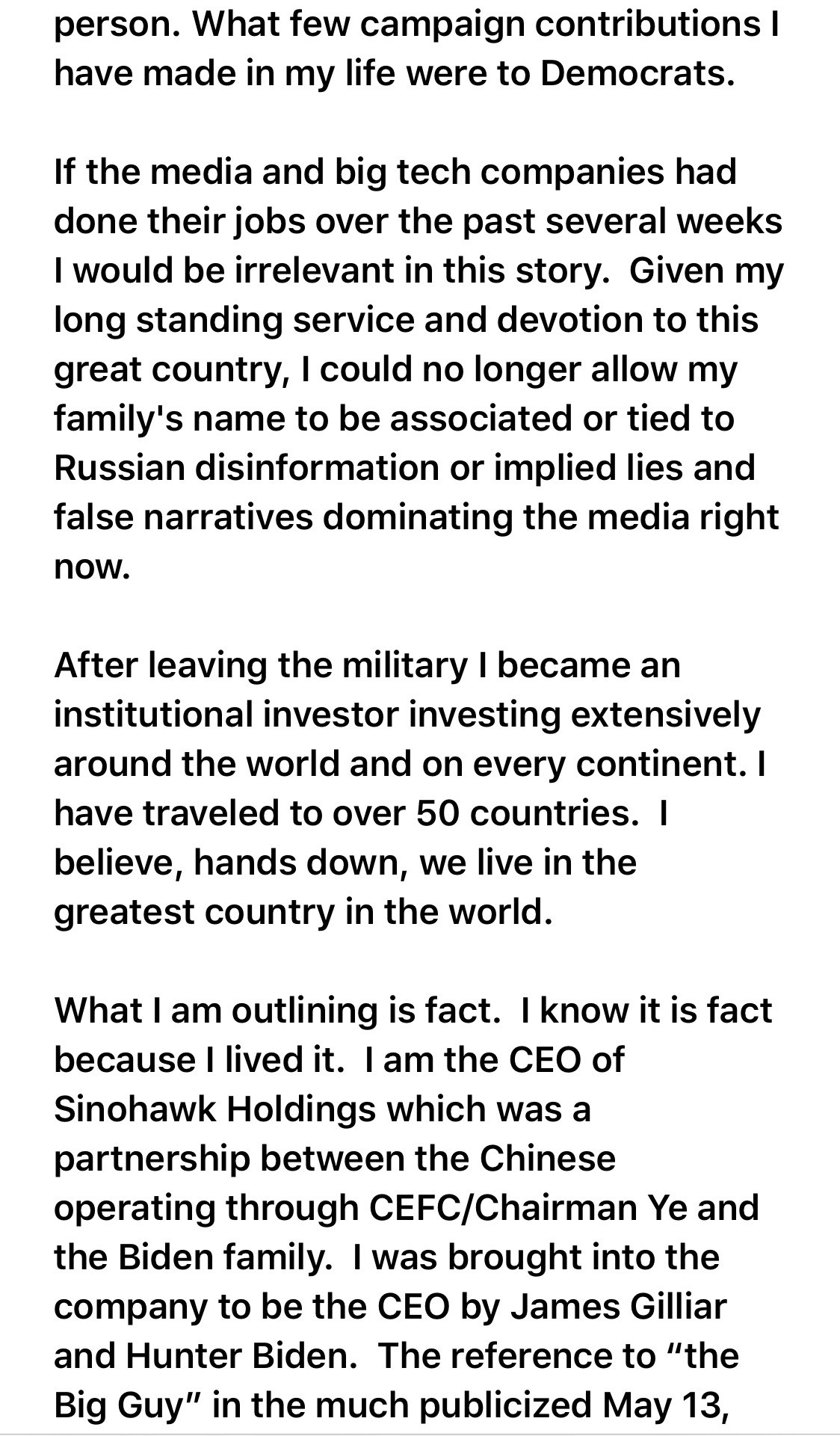 person. What few campaign contributions I have made in my life were to Democrats.

If the media and big tech companies had done their jobs over the past several weeks I would be irrelevant in this story. Given my long standing service and devotion to this great country, I could no longer allow my family's name to be associated or tied to Russian disinformation or implied lies and false narratives dominating the media right now.

After leaving the military I became an institutional investor investing extensively around the world and on every continent. I have traveled to over 50 countries. I believe, hands down, we live in the greatest country in the world.

What I am outlining is fact. I know it is fact because I lived it. I am the CEO of Sinohawk Holdings which was a partnership between the Chinese operating through CEFC/Chairman Ye and the Biden family. I was brought into the company to be the CEO by James Gilliar and Hunter Biden. The reference to "the Big Guy" in the much publicized May 13,